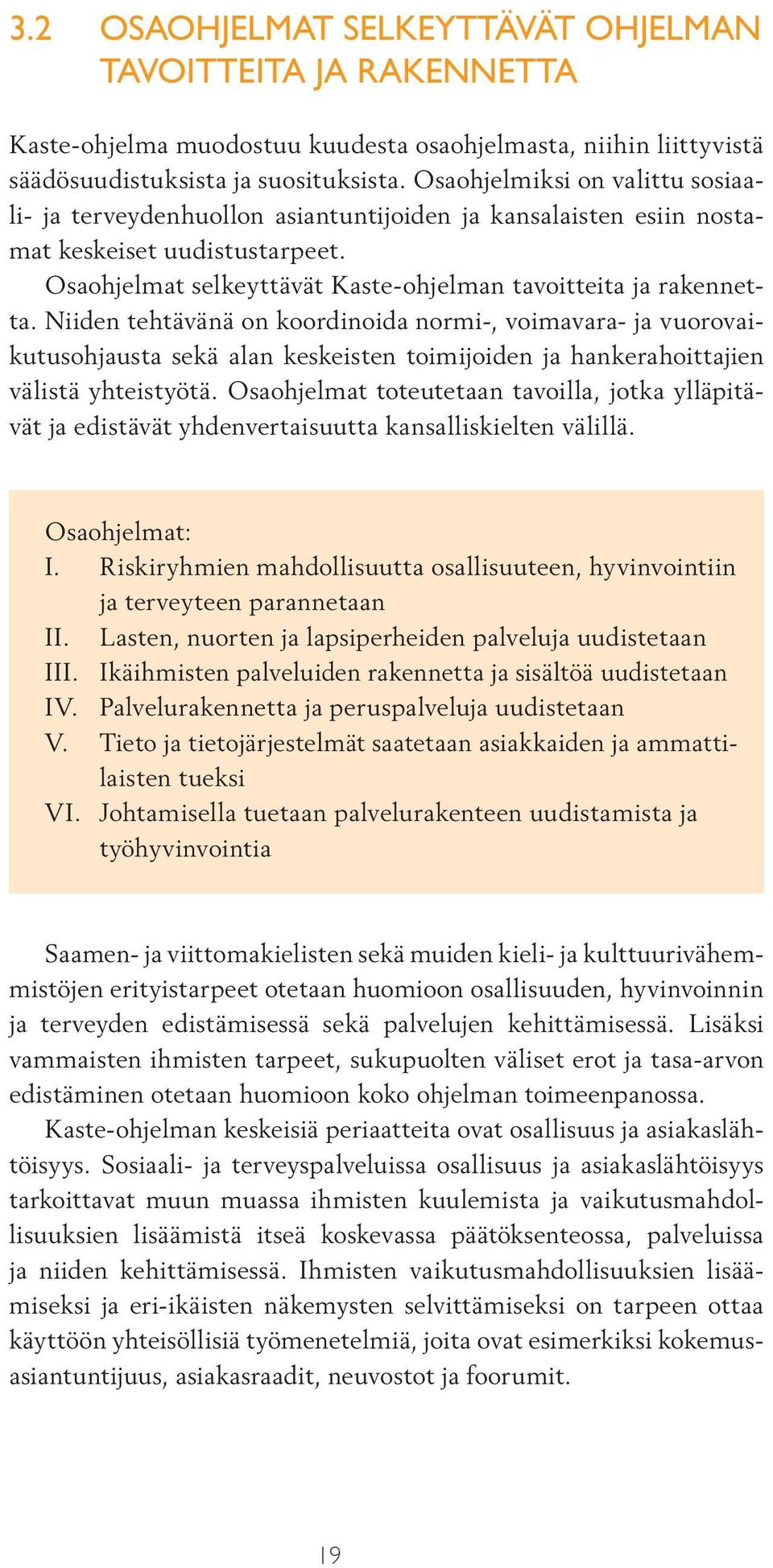 3.2 OSAOHJELMAT SELKEYTTÄVÄT OHJELMAN TAVOITTEITA JA RAKENNETTA

Kaste-ohjelma muodostuu kuudesta osaohjelmasta, niihin liittyvistä säädösuudistuksista ja suosituksista. Osaohjelmiksi on valittu sosiaali- ja terveydenhuollon asiantuntijoiden ja kansalaisten esiin nostamat keskeiset uudistustarpeet.

Osaohjelmat selkeyttävät Kaste-ohjelman tavoitteita ja rakennetta. Niiden tehtävänä on koordinoida normi-, voimavara- ja vuorovaikutusohjausta sekä alan keskeisten toimijoiden ja hankerahoittajien välistä yhteistyötä. Osaohjelmat toteutetaan tavoilla, jotka ylläpitävät ja edistävät yhdenvertaisuutta kansalliskielten välillä.

Osaohjelmat:
I. Riskiryhmien mahdollisuutta osallisuuteen, hyvinvointiin ja terveyteen parannetaan
II. Lasten, nuorten ja lapsiperheiden palveluja uudistetaan
III. Ikäihmisten palveluiden rakennetta ja sisältöä uudistetaan
IV. Palvelurakennetta ja peruspalveluja uudistetaan
V. Tieto ja tietojärjestelmät saatetaan asiakkaiden ja ammattilaisten tueksi
VI. Johtamisella tuetaan palvelurakenteen uudistamista ja työhyvinvointia

Saamen- ja viittomakielisten sekä muiden kieli- ja kulttuurivähemmistöjen erityistarpeet otetaan huomioon osallisuuden, hyvinvoinnin ja terveyden edistämisessä sekä palvelujen kehittämisessä. Lisäksi vammaisten ihmisten tarpeet, sukupuolten väliset erot ja tasa-arvon edistäminen otetaan huomioon koko ohjelman toimeenpanossa.

Kaste-ohjelman keskeisiä periaatteita ovat osallisuus ja asiakaslähtöisyys. Sosiaali- ja terveyspalveluissa osallisuus ja asiakaslähtöisyys tarkoittavat muun muassa ihmisten kuulemista ja vaikutusmahdollisuuksien lisäämistä itseä koskevassa päätöksenteossa, palveluissa ja niiden kehittämisessä. Ihmisten vaikutusmahdollisuuksien lisäämiseksi ja eri-ikäisten näkemysten selvittämiseksi on tarpeen ottaa käyttöön yhteisöllisiä työmenetelmiä, joita ovat esimerkiksi kokemusasiantuntijuus, asiakasraadit, neuvostot ja foorumit.

19